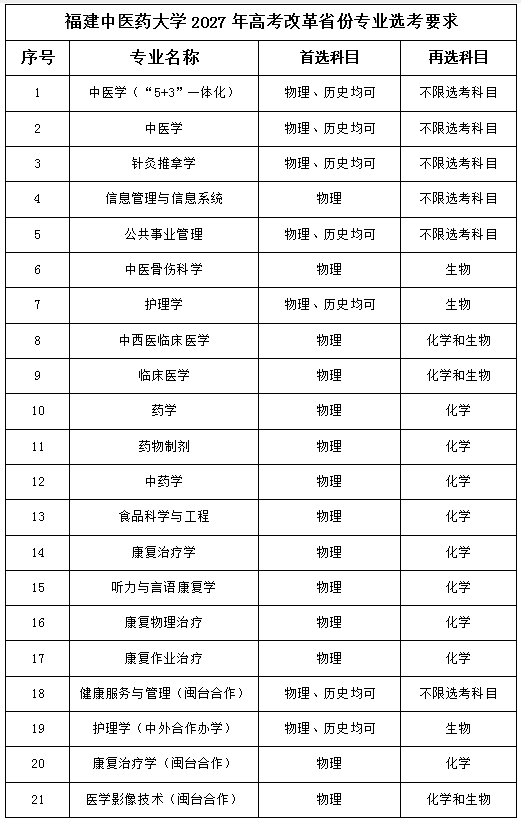 福建中医药大学 2027 年高考改革省份专业选考要求

| 序号 | 专业名称 | 首选科目 | 再选科目 |
|---|---|---|---|
| 1 | 中医学（“5+3”一体化） | 物理、历史均可 | 不限选考科目 |
| 2 | 中医学 | 物理、历史均可 | 不限选考科目 |
| 3 | 针灸推拿学 | 物理、历史均可 | 不限选考科目 |
| 4 | 信息管理与信息系统 | 物理 | 不限选考科目 |
| 5 | 公共事业管理 | 物理、历史均可 | 不限选考科目 |
| 6 | 中医骨伤科学 | 物理 | 生物 |
| 7 | 护理学 | 物理、历史均可 | 生物 |
| 8 | 中西医临床医学 | 物理 | 化学和生物 |
| 9 | 临床医学 | 物理 | 化学和生物 |
| 10 | 药学 | 物理 | 化学 |
| 11 | 药物制剂 | 物理 | 化学 |
| 12 | 中药学 | 物理 | 化学 |
| 13 | 食品科学与工程 | 物理 | 化学 |
| 14 | 康复治疗学 | 物理 | 化学 |
| 15 | 听力与言语康复学 | 物理 | 化学 |
| 16 | 康复物理治疗 | 物理 | 化学 |
| 17 | 康复作业治疗 | 物理 | 化学 |
| 18 | 健康服务与管理（闽台合作） | 物理、历史均可 | 不限选考科目 |
| 19 | 护理学（中外合作办学） | 物理、历史均可 | 生物 |
| 20 | 康复治疗学（闽台合作） | 物理 | 化学 |
| 21 | 医学影像技术（闽台合作） | 物理 | 化学和生物 |